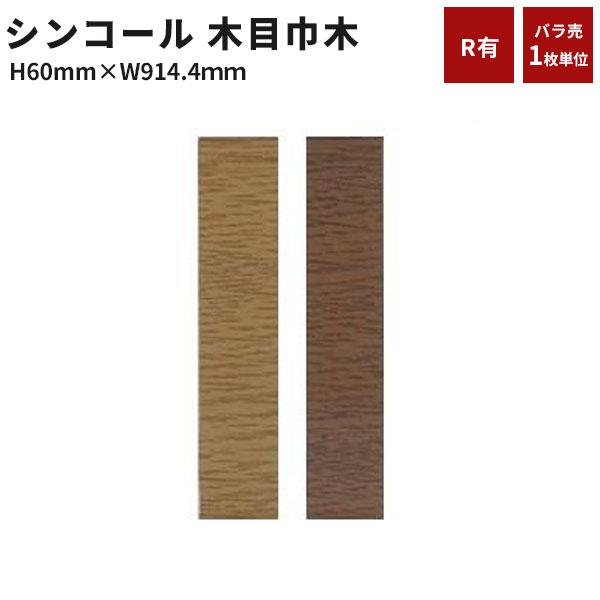 シンコール 木目巾木
H60mm×W914.4mm

R有

バラ売
1枚単位